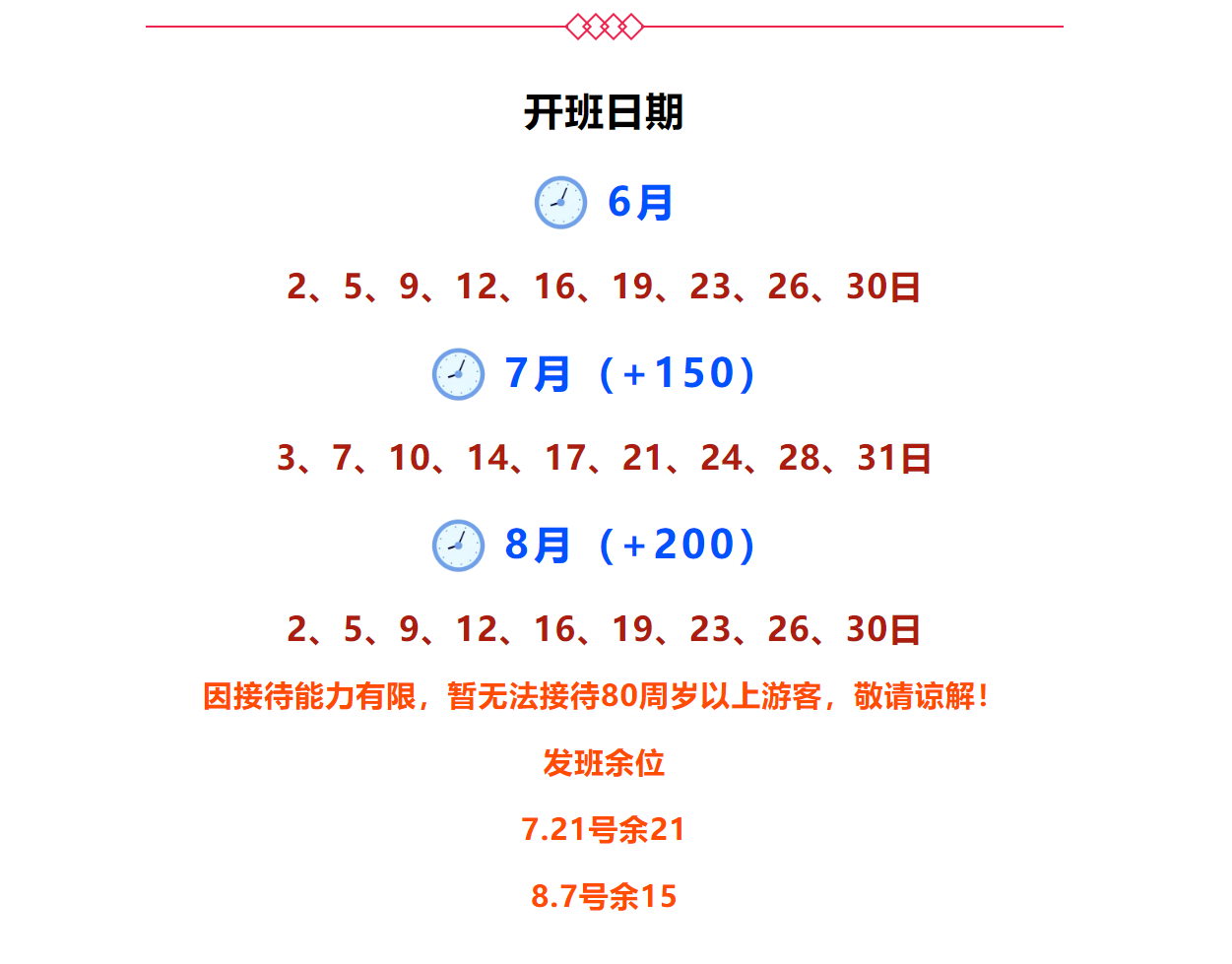 开班日期

6月

2、5、9、12、16、19、23、26、30日

7月（+150）

3、7、10、14、17、21、24、28、31日

8月（+200）

2、5、9、12、16、19、23、26、30日

因接待能力有限，暂无法接待80周岁以上游客，敬请谅解！

发班余位

7.21号余21

8.7号余15